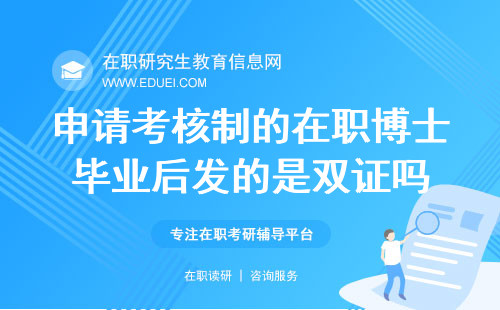 在职研究生教育信息网
WWW.EDUEI.COM

申请考核制的在职博士毕业后发的是双证吗

专注在职考研辅导平台

在职读研 | 咨询服务